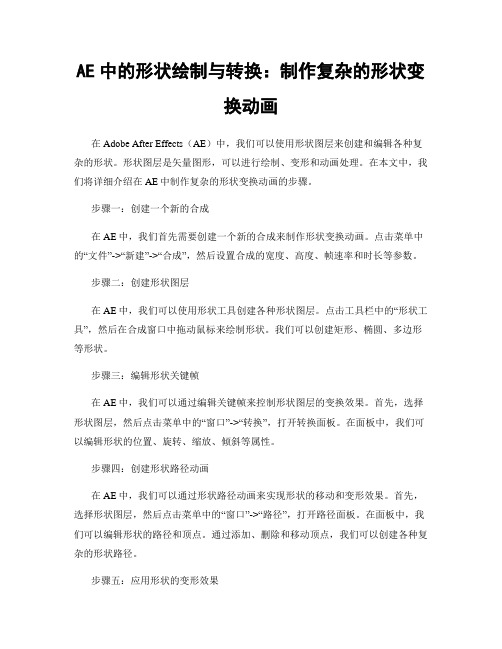 AE 中的形状绘制与转换：制作复杂的形状变换动画

在 Adobe After Effects（AE）中，我们可以使用形状图层来创建和编辑各种复杂的形状。形状图层是矢量图形，可以进行绘制、变形和动画处理。在本文中，我们将详细介绍在 AE 中制作复杂的形状变换动画的步骤。

步骤一：创建一个新的合成

在 AE 中，我们首先需要创建一个新的合成来制作形状变换动画。点击菜单中的“文件”->“新建”->“合成”，然后设置合成的宽度、高度、帧速率和时长等参数。

步骤二：创建形状图层

在 AE 中，我们可以使用形状工具创建各种形状图层。点击工具栏中的“形状工具”，然后在合成窗口中拖动鼠标来绘制形状。我们可以创建矩形、椭圆、多边形等形状。

步骤三：编辑形状关键帧

在 AE 中，我们可以通过编辑关键帧来控制形状图层的变换效果。首先，选择形状图层，然后点击菜单中的“窗口”->“转换”，打开转换面板。在面板中，我们可以编辑形状的位置、旋转、缩放、倾斜等属性。

步骤四：创建形状路径动画

在 AE 中，我们可以通过形状路径动画来实现形状的移动和变形效果。首先，选择形状图层，然后点击菜单中的“窗口”->“路径”，打开路径面板。在面板中，我们可以编辑形状的路径和顶点。通过添加、删除和移动顶点，我们可以创建各种复杂的形状路径。

步骤五：应用形状的变形效果